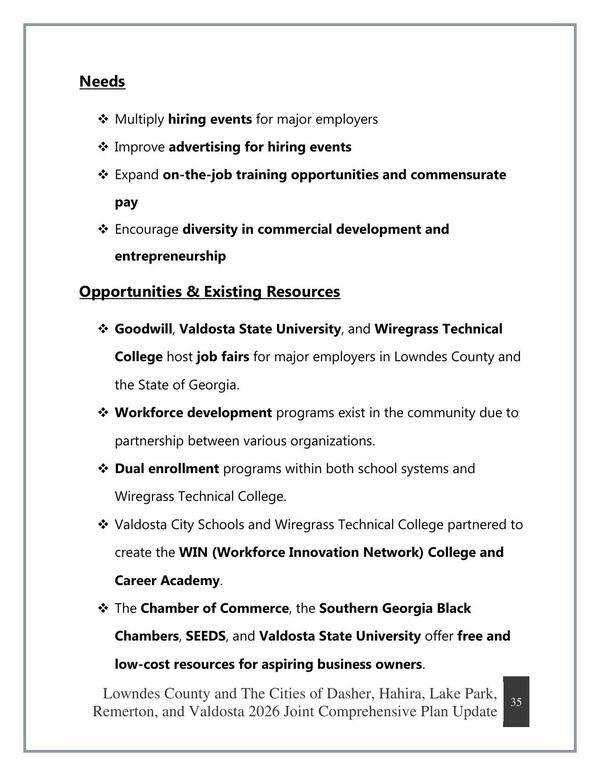 Needs

❖ Multiply hiring events for major employers

❖ Improve advertising for hiring events

❖ Expand on-the-job training opportunities and commensurate pay

❖ Encourage diversity in commercial development and entrepreneurship

Opportunities & Existing Resources

❖ Goodwill, Valdosta State University, and Wiregrass Technical College host job fairs for major employers in Lowndes County and the State of Georgia.

❖ Workforce development programs exist in the community due to partnership between various organizations.

❖ Dual enrollment programs within both school systems and Wiregrass Technical College.

❖ Valdosta City Schools and Wiregrass Technical College partnered to create the WIN (Workforce Innovation Network) College and Career Academy.

❖ The Chamber of Commerce, the Southern Georgia Black Chambers, SEEDS, and Valdosta State University offer free and low-cost resources for aspiring business owners.

Lowndes County and The Cities of Dasher, Hahira, Lake Park, Remerton, and Valdosta 2026 Joint Comprehensive Plan Update

35